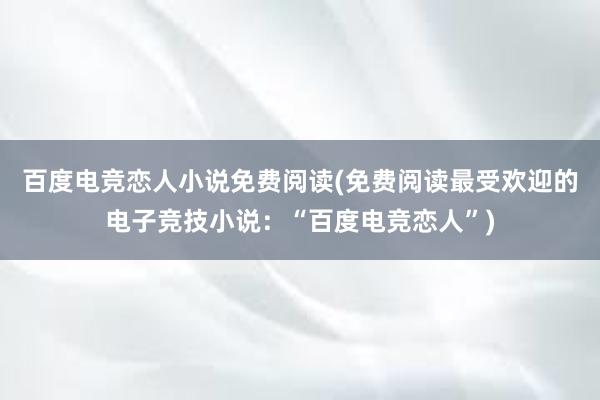 百度电竞恋人小说免费阅读(免费阅读最受欢迎的电子竞技小说：“百度电竞恋人”)